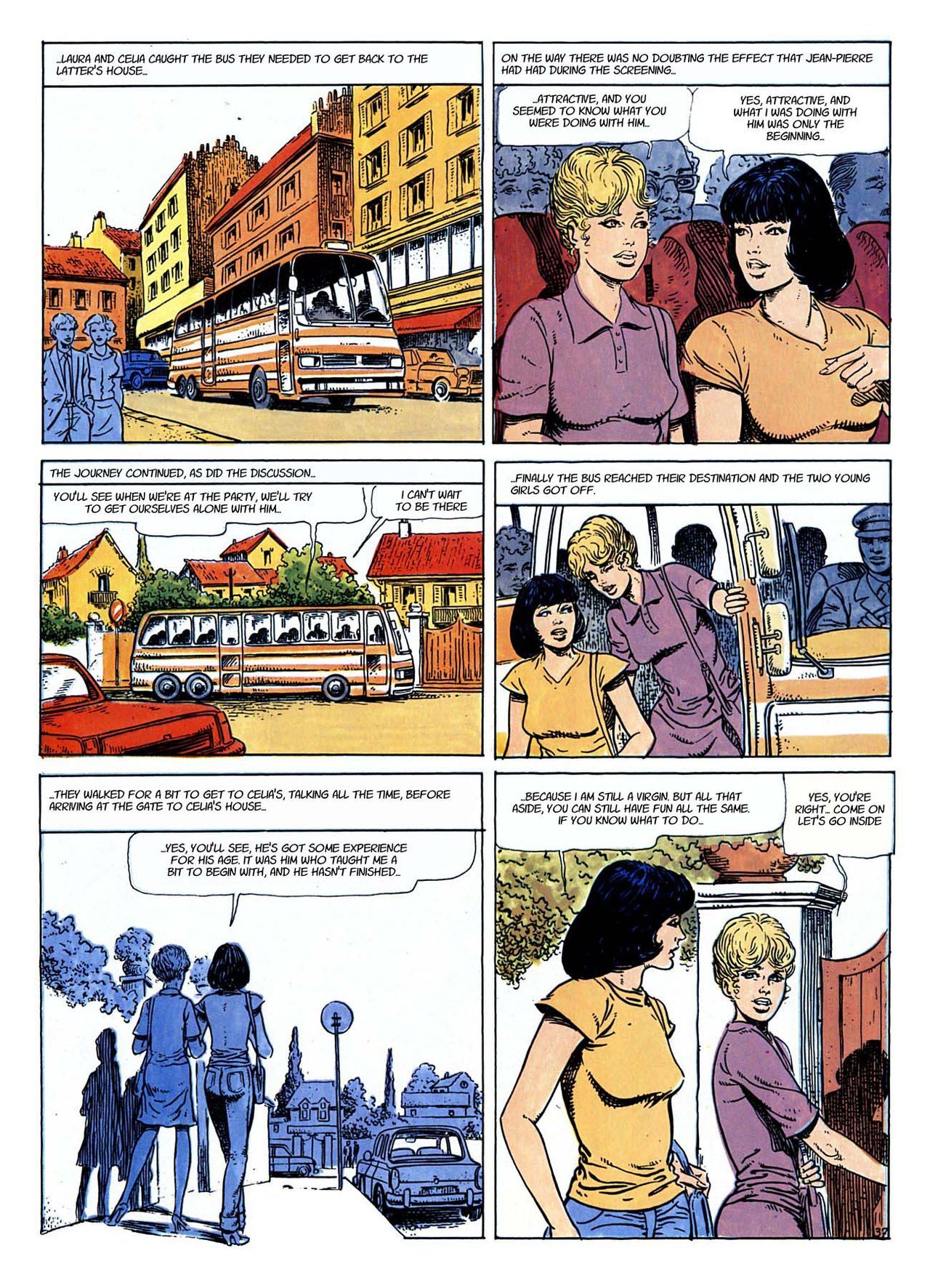 ...LAURA AND CELIA CAUGHT THE BUS THEY NEEDED TO GET BACK TO THE LATTER'S HOUSE...

ON THE WAY THERE WAS NO DOUBTING THE EFFECT THAT JEAN-PIERRE HAD HAD DURING THE SCREENING...

...ATTRACTIVE, AND YOU SEEMED TO KNOW WHAT YOU WERE DOING WITH HIM...

YES, ATTRACTIVE, AND WHAT I WAS DOING WITH HIM WAS ONLY THE BEGINNING...

THE JOURNEY CONTINUED, AS DID THE DISCUSSION...

YOU'LL SEE WHEN WE'RE AT THE PARTY, WE'LL TRY TO GET OURSELVES ALONE WITH HIM...

I CAN'T WAIT TO BE THERE

...FINALLY THE BUS REACHED THEIR DESTINATION AND THE TWO YOUNG GIRLS GOT OFF.

...THEY WALKED FOR A BIT TO GET TO CELIA'S, TALKING ALL THE TIME, BEFORE ARRIVING AT THE GATE TO CELIA'S HOUSE...

...YES, YOU'LL SEE, HE'S GOT SOME EXPERIENCE FOR HIS AGE. IT WAS HIM WHO TAUGHT ME A BIT TO BEGIN WITH, AND HE HASN'T FINISHED...

...BECAUSE I AM STILL A VIRGIN. BUT ALL THAT ASIDE, YOU CAN STILL HAVE FUN ALL THE SAME. IF YOU KNOW WHAT TO DO...

YES, YOU'RE RIGHT... COME ON LET'S GO INSIDE

37